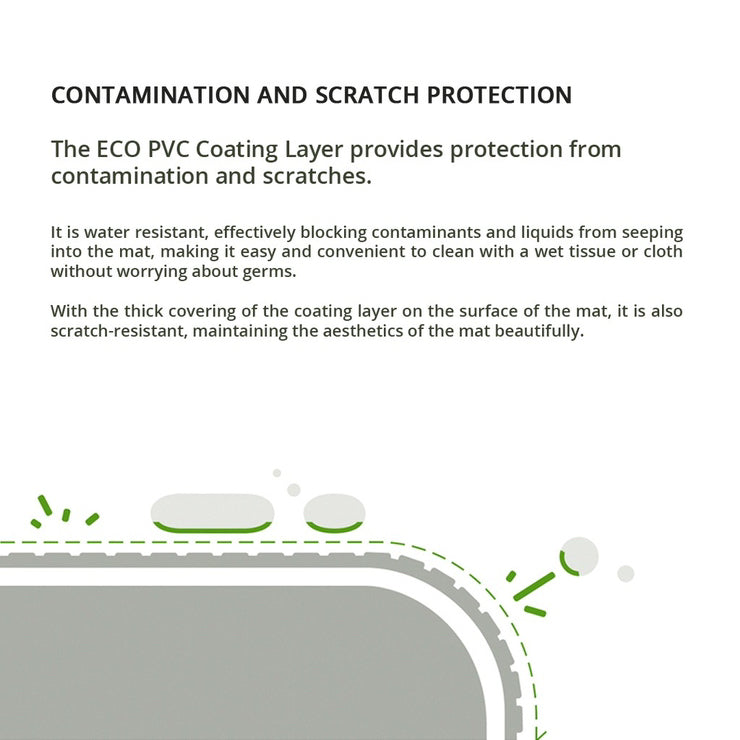 CONTAMINATION AND SCRATCH PROTECTION

The ECO PVC Coating Layer provides protection from contamination and scratches.

It is water resistant, effectively blocking contaminants and liquids from seeping into the mat, making it easy and convenient to clean with a wet tissue or cloth without worrying about germs.

With the thick covering of the coating layer on the surface of the mat, it is also scratch-resistant, maintaining the aesthetics of the mat beautifully.